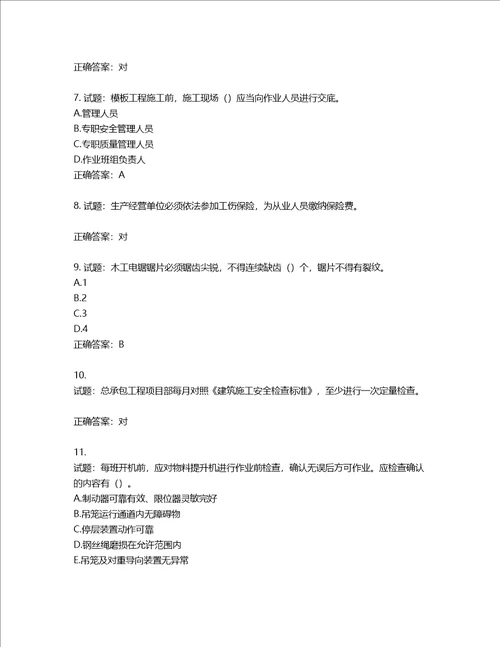 正确答案：对

7. 试题：模板工程施工前，施工现场（）应当向作业人员进行交底。
A.管理人员
B.专职安全管理人员
C.专职质量管理人员
D.作业班组负责人
正确答案：A

8. 试题：生产经营单位必须依法参加工伤保险，为从业人员缴纳保险费。

正确答案：对

9. 试题：木工电锯锯片必须锯齿尖锐，不得连续缺齿（）个，锯片不得有裂纹。
A.1
B.2
C.3
D.4
正确答案：B

10.
试题：总承包工程项目部每月对照《建筑施工安全检查标准》，至少进行一次定量检查。

正确答案：对

11.
试题：每班开机前，应对物料提升机进行作业前检查，确认无误后方可作业。应检查确认的内容有（）。
A.制动器可靠有效、限位器灵敏完好
B.吊笼运行通道内无障碍物
C.停层装置动作可靠
D.钢丝绳磨损在允许范围内
E.吊笼及对重导向装置无异常